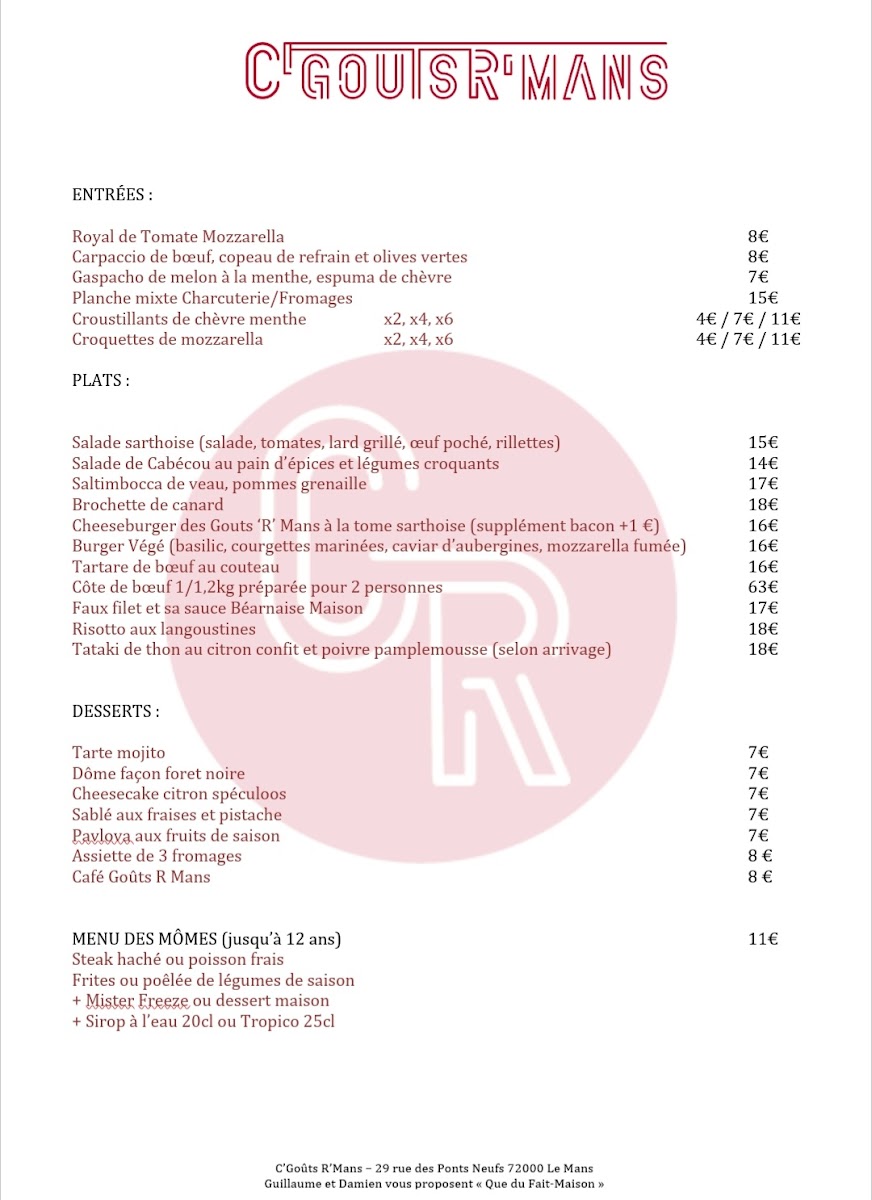 C'GOUTS R'MANS

ENTRÉES :

Royal de Tomate Mozzarella 8€
Carpaccio de bœuf, copeau de refrain et olives vertes 8€
Gaspacho de melon à la menthe, espuma de chèvre 7€
Planche mixte Charcuterie/Fromages 15€
Croustillants de chèvre menthe x2, x4, x6 4€ / 7€ / 11€
Croquettes de mozzarella x2, x4, x6 4€ / 7€ / 11€

PLATS :

Salade sarthoise (salade, tomates, lard grillé, œuf poché, rillettes) 15€
Salade de Cabécou au pain d'épices et légumes croquants 14€
Saltimbocca de veau, pommes grenaille 17€
Brochette de canard 18€
Cheeseburger des Gouts 'R' Mans à la tome sarthoise (supplément bacon +1 €) 16€
Burger Végé (basilic, courgettes marinées, caviar d'aubergines, mozzarella fumée) 16€
Tartare de bœuf au couteau 16€
Côte de bœuf 1/1,2kg préparée pour 2 personnes 63€
Faux filet et sa sauce Béarnaise Maison 17€
Risotto aux langoustines 18€
Tataki de thon au citron confit et poivre pamplemousse (selon arrivage) 18€

DESSERTS :

Tarte mojito 7€
Dôme façon foret noire 7€
Cheesecake citron spéculoos 7€
Sablé aux fraises et pistache 7€
Pavlova aux fruits de saison 7€
Assiette de 3 fromages 8 €
Café Goûts R Mans 8 €

MENU DES MÔMES (jusqu'à 12 ans) 11€
Steak haché ou poisson frais
Frites ou poêlée de légumes de saison
+ Mister Freeze ou dessert maison
+ Sirop à l'eau 20cl ou Tropico 25cl

C'Goûts R'Mans – 29 rue des Ponts Neufs 72000 Le Mans
Guillaume et Damien vous proposent « Que du Fait-Maison »